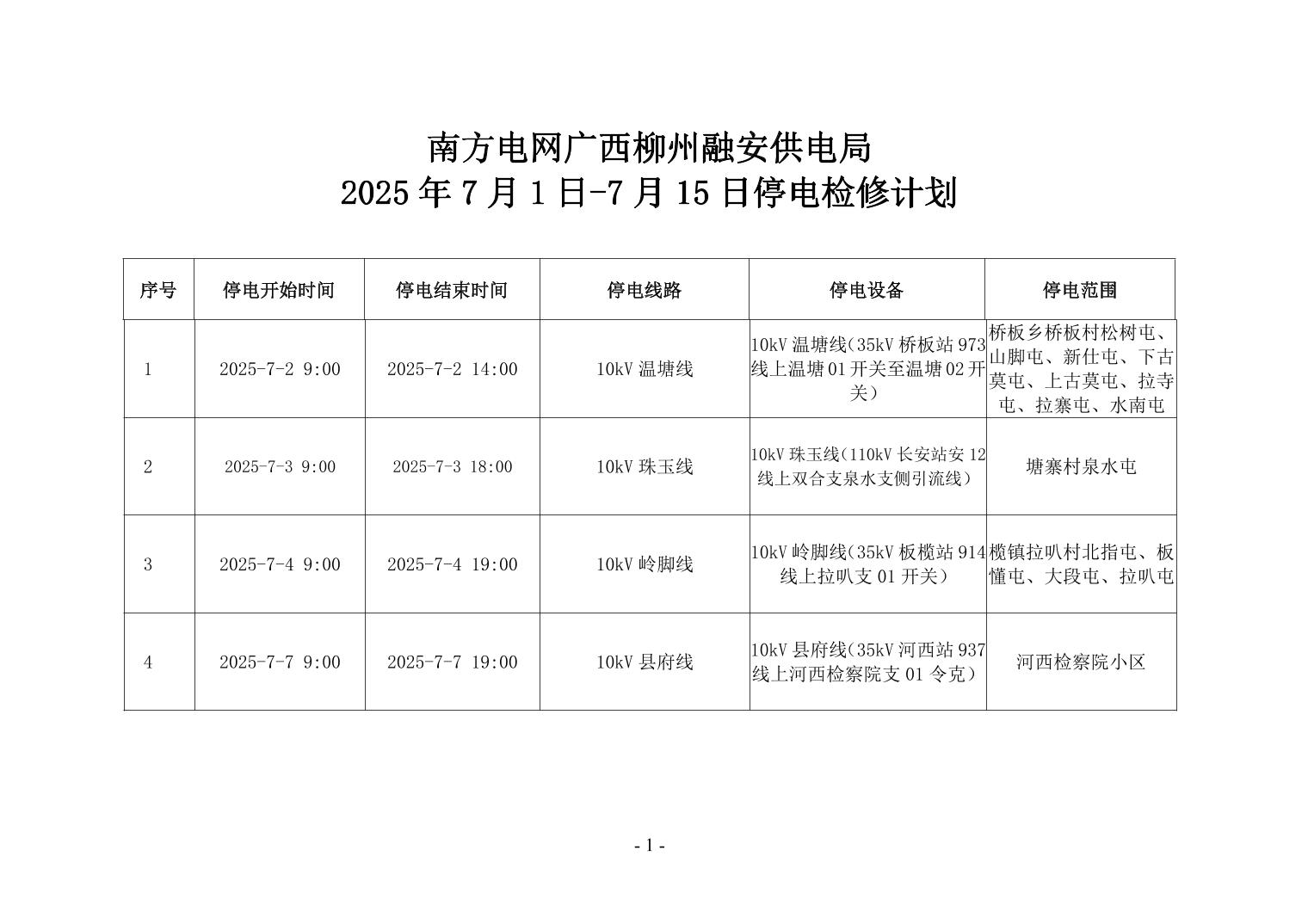 南方电网广西柳州融安供电局
2025 年 7 月 1 日-7 月 15 日停电检修计划

| 序号 | 停电开始时间 | 停电结束时间 | 停电线路 | 停电设备 | 停电范围 |
|---|---|---|---|---|---|
| 1 | 2025-7-2 9:00 | 2025-7-2 14:00 | 10kV 温塘线 | 10kV 温塘线(35kV 桥板站 973 线上温塘 01 开关至温塘 02 开关) | 桥板乡桥板村松树屯、山脚屯、新仕屯、下古莫屯、上古莫屯、拉寺屯、拉寨屯、水南屯 |
| 2 | 2025-7-3 9:00 | 2025-7-3 18:00 | 10kV 珠玉线 | 10kV 珠玉线(110kV 长安站安 12 线上双合支泉水支侧引流线) | 塘寨村泉水屯 |
| 3 | 2025-7-4 9:00 | 2025-7-4 19:00 | 10kV 岭脚线 | 10kV 岭脚线(35kV 板榄站 914 线上拉叭支 01 开关) | 榄镇拉叭村北指屯、板懂屯、大段屯、拉叭屯 |
| 4 | 2025-7-7 9:00 | 2025-7-7 19:00 | 10kV 县府线 | 10kV 县府线(35kV 河西站 937 线上河西检察院支 01 令克) | 河西检察院小区 |

- 1 -